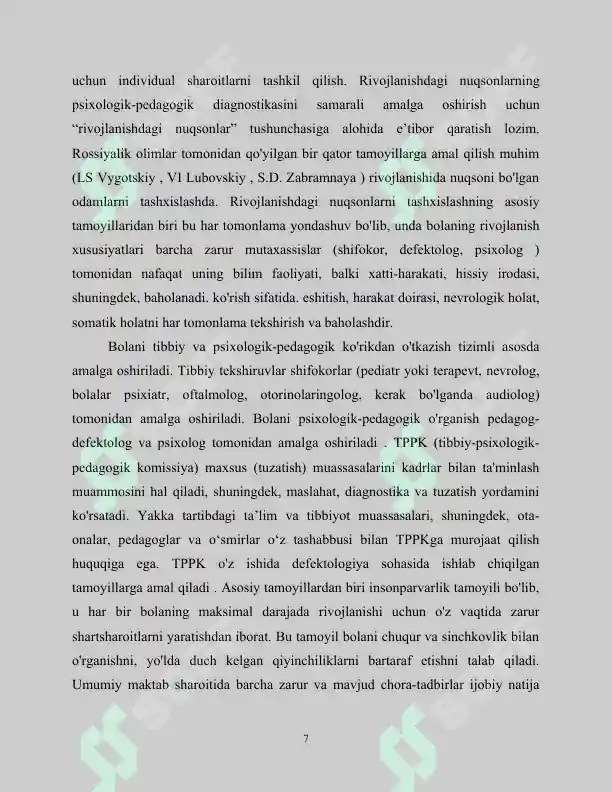 uchun individual sharoitlarni tashkil qilish. Rivojlanishdagi nuqsonlarning psixologik-pedagogik diagnostikasini samarali amalga oshirish uchun "rivojlanishdagi nuqsonlar" tushunchasiga alohida e'tibor qaratish lozim. Rossiyalik olimlar tomonidan qo'yilgan bir qator tamoyillarga amal qilish muhim (LS Vygotskiy , VI Lubovskiy , S.D. Zabramnaya ) rivojlanishida nuqsoni bo'lgan odamlarni tashxislashda. Rivojlanishdagi nuqsonlarni tashxislashning asosiy tamoyillaridan biri bu har tomonlama yondashuv bo'lib, unda bolaning rivojlanish xususiyatlari barcha zarur mutaxassislar (shifokor, defektolog, psixolog ) tomonidan nafaqat uning bilim faoliyati, balki xatti-harakati, hissiy irodasi, shuningdek, baholanadi. ko'rish sifatida. eshitish, harakat doirasi, nevrologik holat, somatik holatni har tomonlama tekshirish va baholashdir.

Bolani tibbiy va psixologik-pedagogik ko'rikdan o'tkazish tizimli asosda amalga oshiriladi. Tibbiy tekshiruvlar shifokorlar (pediatr yoki terapevt, nevrolog, bolalar psixiatr, oftalmolog, otorinolaringolog, kerak bo'lganda audiolog) tomonidan amalga oshiriladi. Bolani psixologik-pedagogik o'rganish pedagog-defektolog va psixolog tomonidan amalga oshiriladi . TPPK (tibbiy-psixologik-pedagogik komissiya) maxsus (tuzatish) muassasalarini kadrlar bilan ta'minlash muammosini hal qiladi, shuningdek, maslahat, diagnostika va tuzatish yordamini ko'rsatadi. Yakka tartibdagi ta'lim va tibbiyot muassasalari, shuningdek, ota-onalar, pedagoglar va o'smirlar o'z tashabbusi bilan TPPKga murojaat qilish huquqiga ega. TPPK o'z ishida defektologiya sohasida ishlab chiqilgan tamoyillarga amal qiladi . Asosiy tamoyillardan biri insonparvarlik tamoyili bo'lib, u har bir bolaning maksimal darajada rivojlanishi uchun o'z vaqtida zarur shartsharoitlarni yaratishdan iborat. Bu tamoyil bolani chuqur va sinchkovlik bilan o'rganishni, yo'lda duch kelgan qiyinchiliklarni bartaraf etishni talab qiladi. Umumiy maktab sharoitida barcha zarur va mavjud chora-tadbirlar ijobiy natija

7